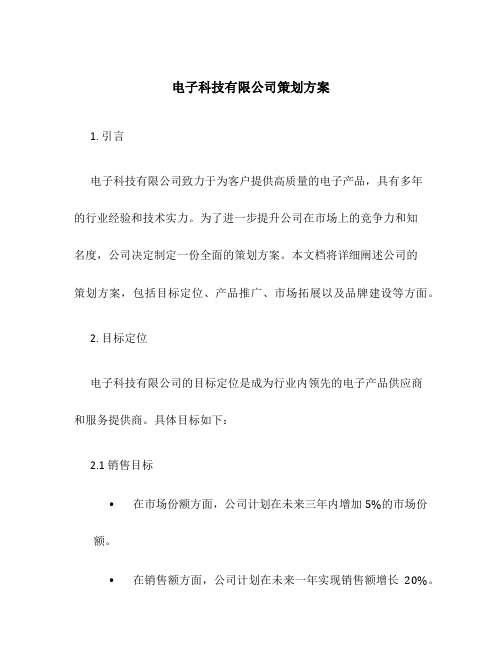 电子科技有限公司策划方案

1. 引言

电子科技有限公司致力于为客户提供高质量的电子产品，具有多年的行业经验和技术实力。为了进一步提升公司在市场上的竞争力和知名度，公司决定制定一份全面的策划方案。本文档将详细阐述公司的策划方案，包括目标定位、产品推广、市场拓展以及品牌建设等方面。

2. 目标定位

电子科技有限公司的目标定位是成为行业内领先的电子产品供应商和服务提供商。具体目标如下：

2.1 销售目标

• 在市场份额方面，公司计划在未来三年内增加 5%的市场份额。

• 在销售额方面，公司计划在未来一年实现销售额增长 20%。